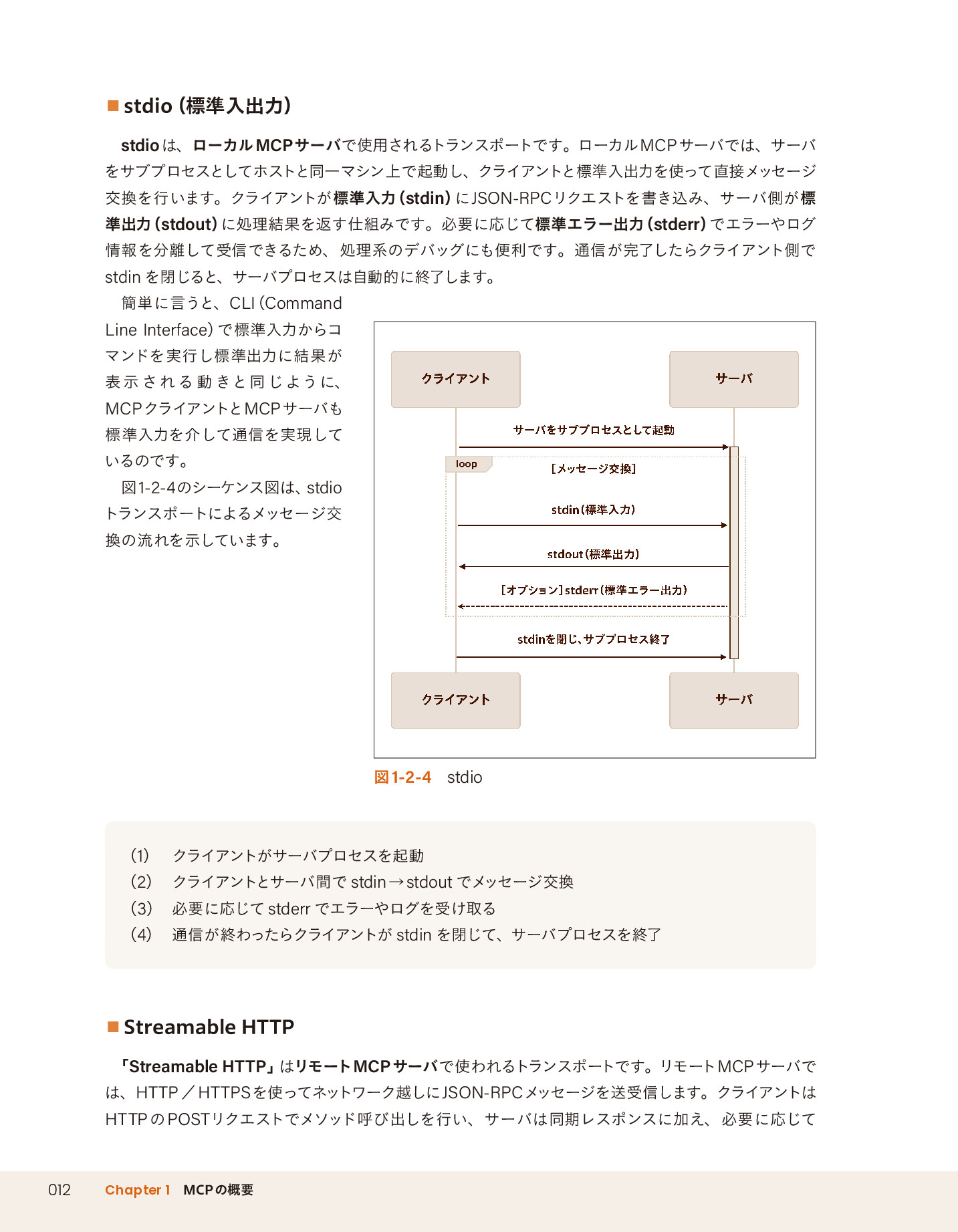 ■ stdio（標準入出力）

stdioは、ローカルMCPサーバで使用されるトランスポートです。ローカルMCPサーバでは、サーバをサブプロセスとしてホストと同一マシン上で起動し、クライアントと標準入出力を使って直接メッセージ交換を行います。クライアントが標準入力（stdin）にJSON-RPCリクエストを書き込み、サーバ側が標準出力（stdout）に処理結果を返す仕組みです。必要に応じて標準エラー出力（stderr）でエラーやログ情報を分離して受信できるため、処理系のデバッグにも便利です。通信が完了したらクライアント側でstdinを閉じると、サーバプロセスは自動的に終了します。

簡単に言うと、CLI（Command Line Interface）で標準入力からコマンドを実行し標準出力に結果が表示される動きと同じように、MCPクライアントとMCPサーバも標準入力を介して通信を実現しているのです。

図1-2-4のシーケンス図は、stdioトランスポートによるメッセージ交換の流れを示しています。

クライアント
サーバ
サーバをサブプロセスとして起動
loop
［メッセージ交換］
stdin（標準入力）
stdout（標準出力）
［オプション］stderr（標準エラー出力）
stdinを閉じ、サブプロセス終了
クライアント
サーバ

図1-2-4　stdio

（1）　クライアントがサーバプロセスを起動
（2）　クライアントとサーバ間で stdin→stdout でメッセージ交換
（3）　必要に応じて stderr でエラーやログを受け取る
（4）　通信が終わったらクライアントが stdin を閉じて、サーバプロセスを終了

■ Streamable HTTP

「Streamable HTTP」はリモートMCPサーバで使われるトランスポートです。リモートMCPサーバでは、HTTP／HTTPSを使ってネットワーク越しにJSON-RPCメッセージを送受信します。クライアントはHTTPのPOSTリクエストでメソッド呼び出しを行い、サーバは同期レスポンスに加え、必要に応じて

012　Chapter 1　MCPの概要